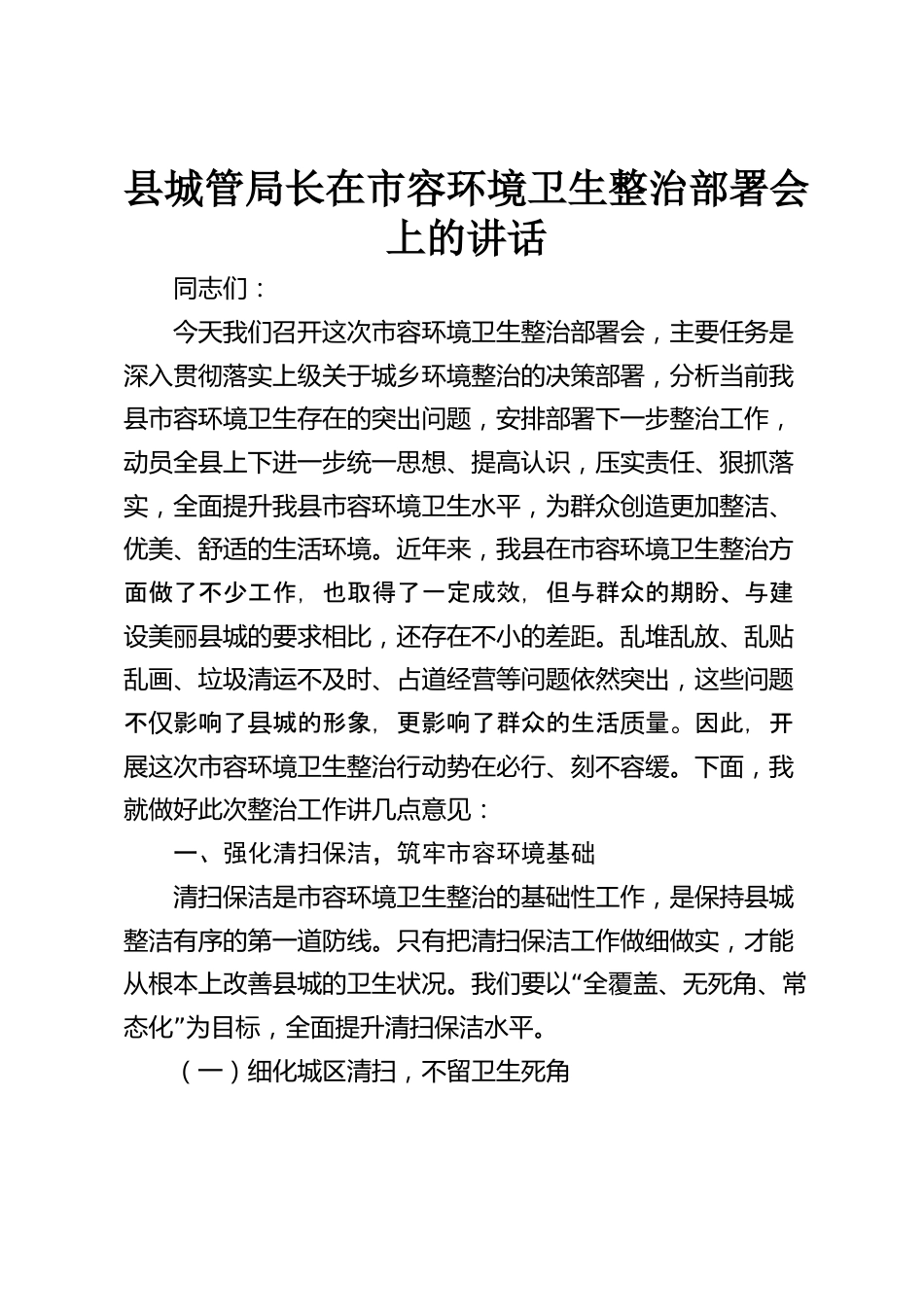 县城管局长在市容环境卫生整治部署会上的讲话

同志们：

今天我们召开这次市容环境卫生整治部署会，主要任务是深入贯彻落实上级关于城乡环境整治的决策部署，分析当前我县市容环境卫生存在的突出问题，安排部署下一步整治工作，动员全县上下进一步统一思想、提高认识，压实责任、狠抓落实，全面提升我县市容环境卫生水平，为群众创造更加整洁、优美、舒适的生活环境。近年来，我县在市容环境卫生整治方面做了不少工作，也取得了一定成效，但与群众的期盼、与建设美丽县城的要求相比，还存在不小的差距。乱堆乱放、乱贴乱画、垃圾清运不及时、占道经营等问题依然突出，这些问题不仅影响了县城的形象，更影响了群众的生活质量。因此，开展这次市容环境卫生整治行动势在必行、刻不容缓。下面，我就做好此次整治工作讲几点意见：

一、强化清扫保洁，筑牢市容环境基础

清扫保洁是市容环境卫生整治的基础性工作，是保持县城整洁有序的第一道防线。只有把清扫保洁工作做细做实，才能从根本上改善县城的卫生状况。我们要以“全覆盖、无死角、常态化”为目标，全面提升清扫保洁水平。

（一）细化城区清扫，不留卫生死角